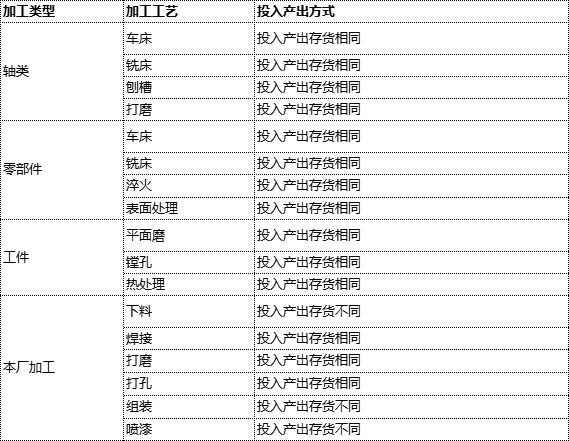 | 加工类型 | 加工工艺 | 投入产出方式 |
|---|---|---|
| 轴类 | 车床 | 投入产出存货相同 |
| | 铣床 | 投入产出存货相同 |
| | 刨槽 | 投入产出存货相同 |
| | 打磨 | 投入产出存货相同 |
| 零部件 | 车床 | 投入产出存货相同 |
| | 铣床 | 投入产出存货相同 |
| | 淬火 | 投入产出存货相同 |
| | 表面处理 | 投入产出存货相同 |
| 工件 | 平面磨 | 投入产出存货相同 |
| | 镗孔 | 投入产出存货相同 |
| | 热处理 | 投入产出存货相同 |
| 本厂加工 | 下料 | 投入产出存货不同 |
| | 焊接 | 投入产出存货相同 |
| | 打磨 | 投入产出存货相同 |
| | 打孔 | 投入产出存货相同 |
| | 组装 | 投入产出存货不同 |
| | 喷漆 | 投入产出存货不同 |